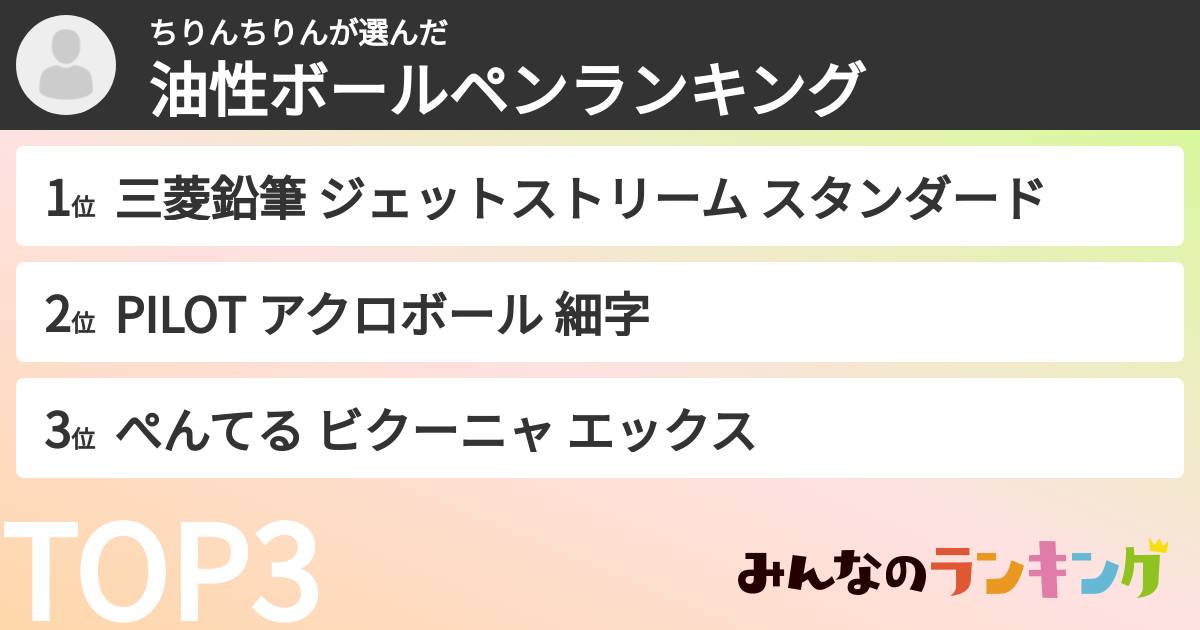 ちりんちりんが選んだ
油性ボールペンランキング

1位 三菱鉛筆 ジェットストリーム スタンダード

2位 PILOT アクロボール 細字

3位 ぺんてる ビクーニャ エックス

TOP3

みんなのランキング